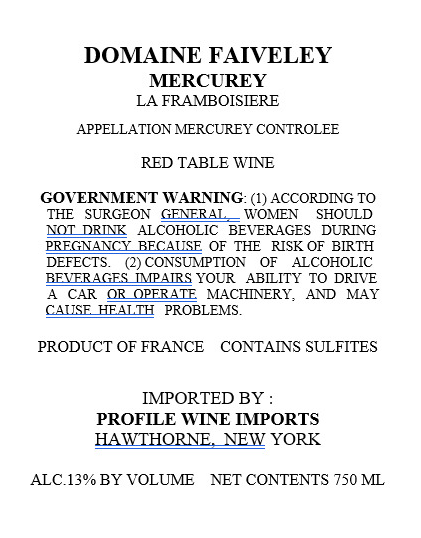 DOMAINE FAIVELEY
MERCUREY
LA FRAMBOISIERE

APPELLATION MERCUREY CONTROLEE

RED TABLE WINE

GOVERNMENT WARNING: (1) ACCORDING TO THE SURGEON GENERAL, WOMEN SHOULD NOT DRINK ALCOHOLIC BEVERAGES DURING PREGNANCY BECAUSE OF THE RISK OF BIRTH DEFECTS. (2) CONSUMPTION OF ALCOHOLIC BEVERAGES IMPAIRS YOUR ABILITY TO DRIVE A CAR OR OPERATE MACHINERY, AND MAY CAUSE HEALTH PROBLEMS.

PRODUCT OF FRANCE CONTAINS SULFITES

IMPORTED BY :
PROFILE WINE IMPORTS
HAWTHORNE, NEW YORK

ALC.13% BY VOLUME NET CONTENTS 750 ML